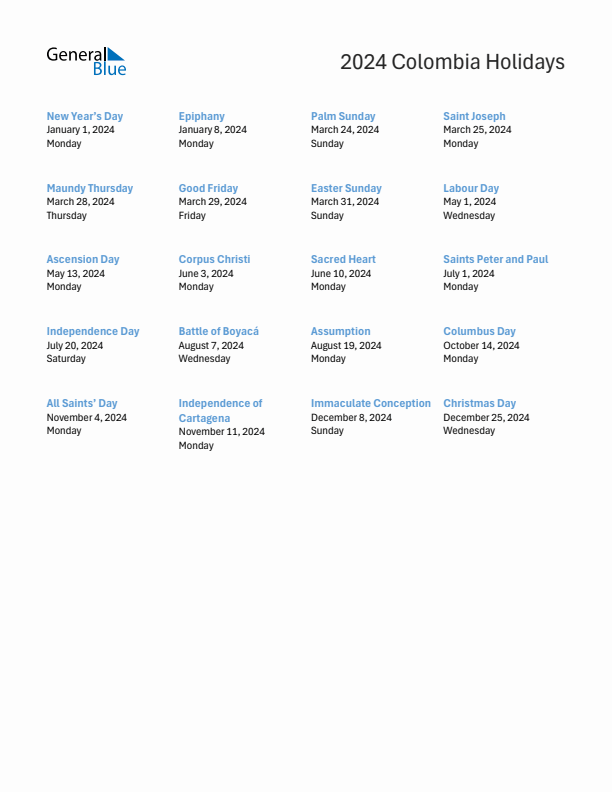 General Blue

2024 Colombia Holidays

New Year's Day
January 1, 2024
Monday

Epiphany
January 8, 2024
Monday

Palm Sunday
March 24, 2024
Sunday

Saint Joseph
March 25, 2024
Monday

Maundy Thursday
March 28, 2024
Thursday

Good Friday
March 29, 2024
Friday

Easter Sunday
March 31, 2024
Sunday

Labour Day
May 1, 2024
Wednesday

Ascension Day
May 13, 2024
Monday

Corpus Christi
June 3, 2024
Monday

Sacred Heart
June 10, 2024
Monday

Saints Peter and Paul
July 1, 2024
Monday

Independence Day
July 20, 2024
Saturday

Battle of Boyacá
August 7, 2024
Wednesday

Assumption
August 19, 2024
Monday

Columbus Day
October 14, 2024
Monday

All Saints' Day
November 4, 2024
Monday

Independence of Cartagena
November 11, 2024
Monday

Immaculate Conception
December 8, 2024
Sunday

Christmas Day
December 25, 2024
Wednesday